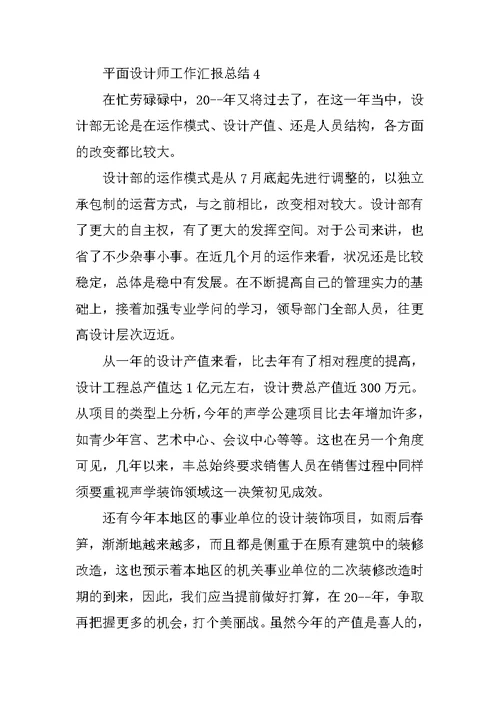 平面设计师工作汇报总结 4

在忙劳碌碌中，20--年又将过去了，在这一年当中，设计部无论是在运作模式、设计产值、还是人员结构，各方面的改变都比较大。

设计部的运作模式是从 7 月底起先进行调整的，以独立承包制的运营方式，与之前相比，改变相对较大。设计部有了更大的自主权，有了更大的发挥空间。对于公司来讲，也省了不少杂事小事。在近几个月的运作来看，状况还是比较稳定，总体是稳中有发展。在不断提高自己的管理实力的基础上，接着加强专业学问的学习，领导部门全部人员，往更高设计层次迈近。

从一年的设计产值来看，比去年有了相对程度的提高，设计工程总产值达 1 亿元左右，设计费总产值近 300 万元。从项目的类型上分析，今年的声学公建项目比去年增加许多，如青少年宫、艺术中心、会议中心等等。这也在另一个角度可见，几年以来，丰总始终要求销售人员在销售过程中同样须要重视声学装饰领域这一决策初见成效。

还有今年本地区的事业单位的设计装饰项目，如雨后春笋，渐渐地越来越多，而且都是侧重于在原有建筑中的装修改造，这也预示着本地区的机关事业单位的二次装修改造时期的到来，因此，我们应当提前做好打算，在 20--年，争取再把握更多的机会，打个美丽战。虽然今年的产值是喜人的，